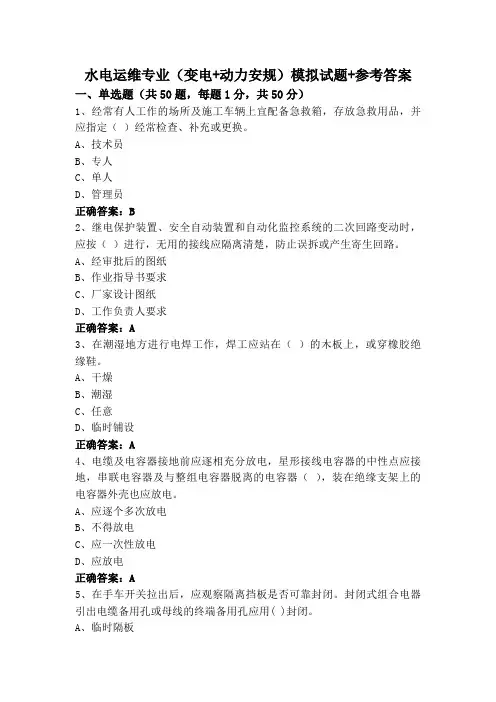 水电运维专业（变电+动力安规）模拟试题+参考答案

一、单选题（共50题，每题1分，共50分）

1、经常有人工作的场所及施工车辆上宜配备急救箱，存放急救用品，并应指定（ ）经常检查、补充或更换。

A、技术员

B、专人

C、单人

D、管理员

正确答案：B

2、继电保护装置、安全自动装置和自动化监控系统的二次回路变动时，应按（ ）进行，无用的接线应隔离清楚，防止误拆或产生寄生回路。

A、经审批后的图纸

B、作业指导书要求

C、厂家设计图纸

D、工作负责人要求

正确答案：A

3、在潮湿地方进行电焊工作，焊工应站在（ ）的木板上，或穿橡胶绝缘鞋。

A、干燥

B、潮湿

C、任意

D、临时铺设

正确答案：A

4、电缆及电容器接地前应逐相充分放电，星形接线电容器的中性点应接地，串联电容器及与整组电容器脱离的电容器（ ），装在绝缘支架上的电容器外壳也应放电。

A、应逐个多次放电

B、不得放电

C、应一次性放电

D、应放电

正确答案：A

5、在手车开关拉出后，应观察隔离挡板是否可靠封闭。封闭式组合电器引出电缆备用孔或母线的终端备用孔应用( )封闭。

A、临时隔板